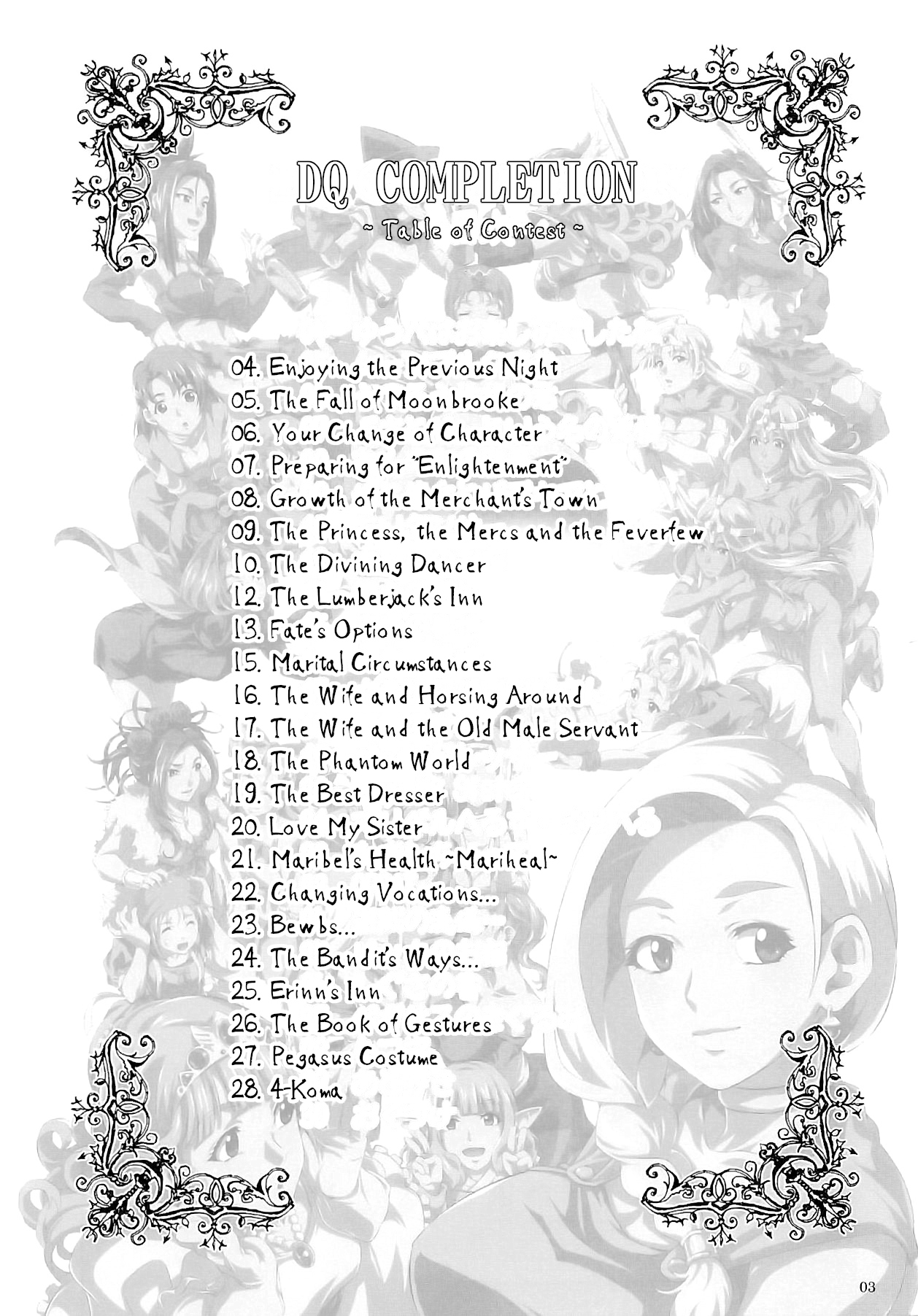 DQ COMPLETION
~ Table of Contest ~

04. Enjoying the Previous Night
05. The Fall of Moonbrooke
06. Your Change of Character
07. Preparing for "Enlightenment"
08. Growth of the Merchant's Town
09. The Princess, the Mercs and the Feverfew
10. The Divining Dancer
12. The Lumberjack's Inn
13. Fate's Options
15. Marital Circumstances
16. The Wife and Horsing Around
17. The Wife and the Old Male Servant
18. The Phantom World
19. The Best Dresser
20. Love My Sister
21. Maribel's Health ~Mariheal~
22. Changing Vocations...
23. Bewbs...
24. The Bandit's Ways...
25. Erinn's Inn
26. The Book of Gestures
27. Pegasus Costume
28. 4-Koma

03